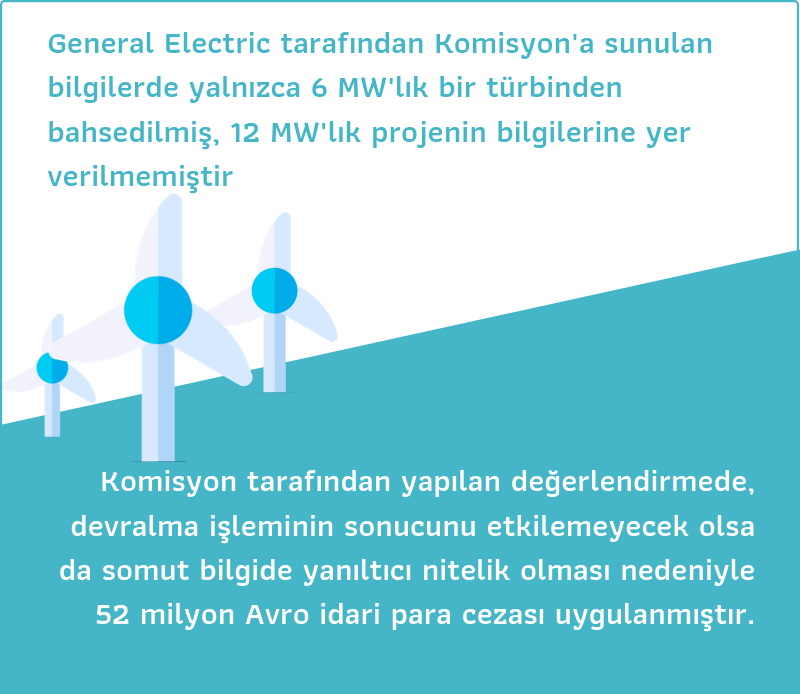 General Electric tarafından Komisyon'a sunulan bilgilerde yalnızca 6 MW'lık bir türbinden bahsedilmiş, 12 MW'lık projenin bilgilerine yer verilmemiştir

Komisyon tarafından yapılan değerlendirmede, devralma işleminin sonucunu etkilemeyecek olsa da somut bilgide yanıltıcı nitelik olması nedeniyle 52 milyon Avro idari para cezası uygulanmıştır.